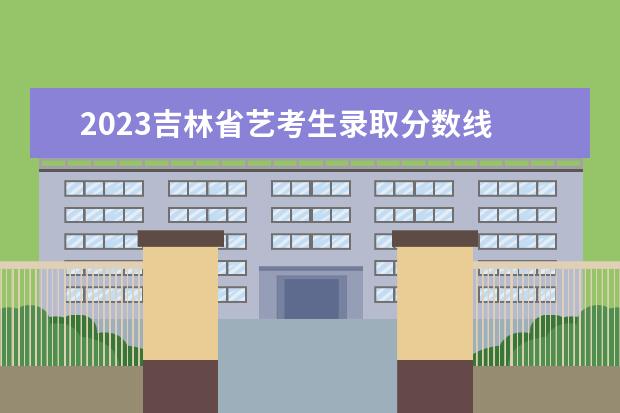 2023吉林省艺考生录取分数线